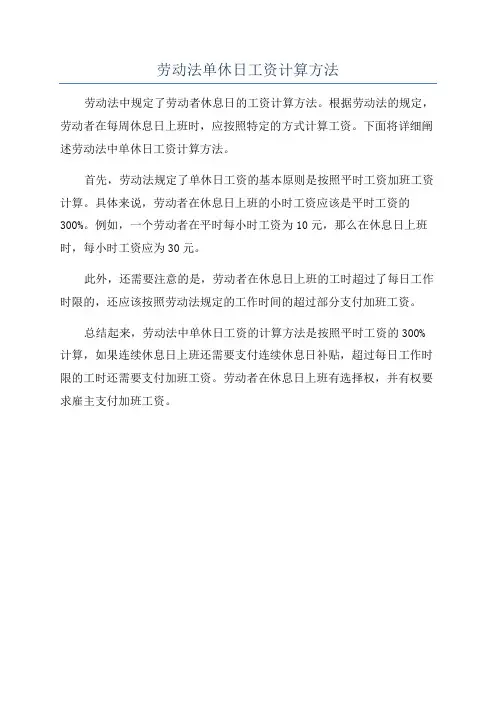 劳动法单休日工资计算方法

劳动法中规定了劳动者休息日的工资计算方法。根据劳动法的规定，劳动者在每周休息日上班时，应按照特定的方式计算工资。下面将详细阐述劳动法中单休日工资计算方法。

首先，劳动法规定了单休日工资的基本原则是按照平时工资加班工资计算。具体来说，劳动者在休息日上班的小时工资应该是平时工资的300%。例如，一个劳动者在平时每小时工资为10元，那么在休息日上班时，每小时工资应为30元。

此外，还需要注意的是，劳动者在休息日上班的工时超过了每日工作时限的，还应该按照劳动法规定的工作时间的超过部分支付加班工资。

总结起来，劳动法中单休日工资的计算方法是按照平时工资的300%计算，如果连续休息日上班还需要支付连续休息日补贴，超过每日工作时限的工时还需要支付加班工资。劳动者在休息日上班有选择权，并有权要求雇主支付加班工资。